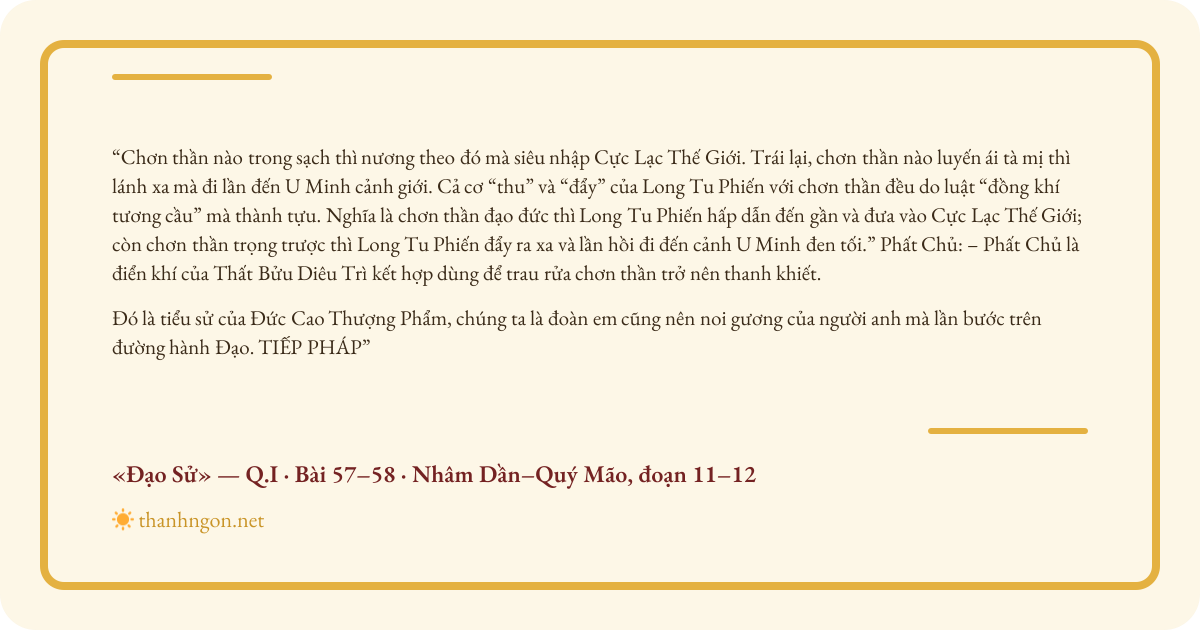 “Chơn thần nào trong sạch thì nương theo đó mà siêu nhập Cực Lạc Thế Giới. Trái lại, chơn thần nào luyến ái tà mị thì lánh xa mà đi lần đến U Minh cảnh giới. Cả cơ “thu” và “đẩy” của Long Tu Phiến với chơn thần đều do luật “đồng khí tương cầu” mà thành tựu. Nghĩa là chơn thần đạo đức thì Long Tu Phiến hấp dẫn đến gần và đưa vào Cực Lạc Thế Giới; còn chơn thần trọng trược thì Long Tu Phiến đẩy ra xa và lần hồi đi đến cảnh U Minh đen tối.” Phất Chủ: – Phất Chủ là điển khí của Thất Bửu Diêu Trì kết hợp dùng để trau rửa chơn thần trở nên thanh khiết.

Đó là tiểu sử của Đức Cao Thượng Phẩm, chúng ta là đoàn em cũng nên noi gương của người anh mà lần bước trên đường hành Đạo. TIẾP PHÁP”

«Đạo Sử» — Q.I · Bài 57–58 · Nhâm Dần–Quý Mão, đoạn 11–12

thanhngon.net